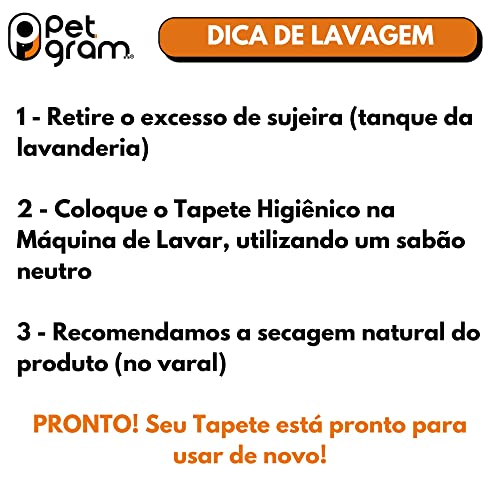 pet gram

DICA DE LAVAGEM

1 - Retire o excesso de sujeira (tanque da lavanderia)

2 - Coloque o Tapete Higiênico na Máquina de Lavar, utilizando um sabão neutro

3 - Recomendamos a secagem natural do produto (no varal)

PRONTO! Seu Tapete está pronto para usar de novo!